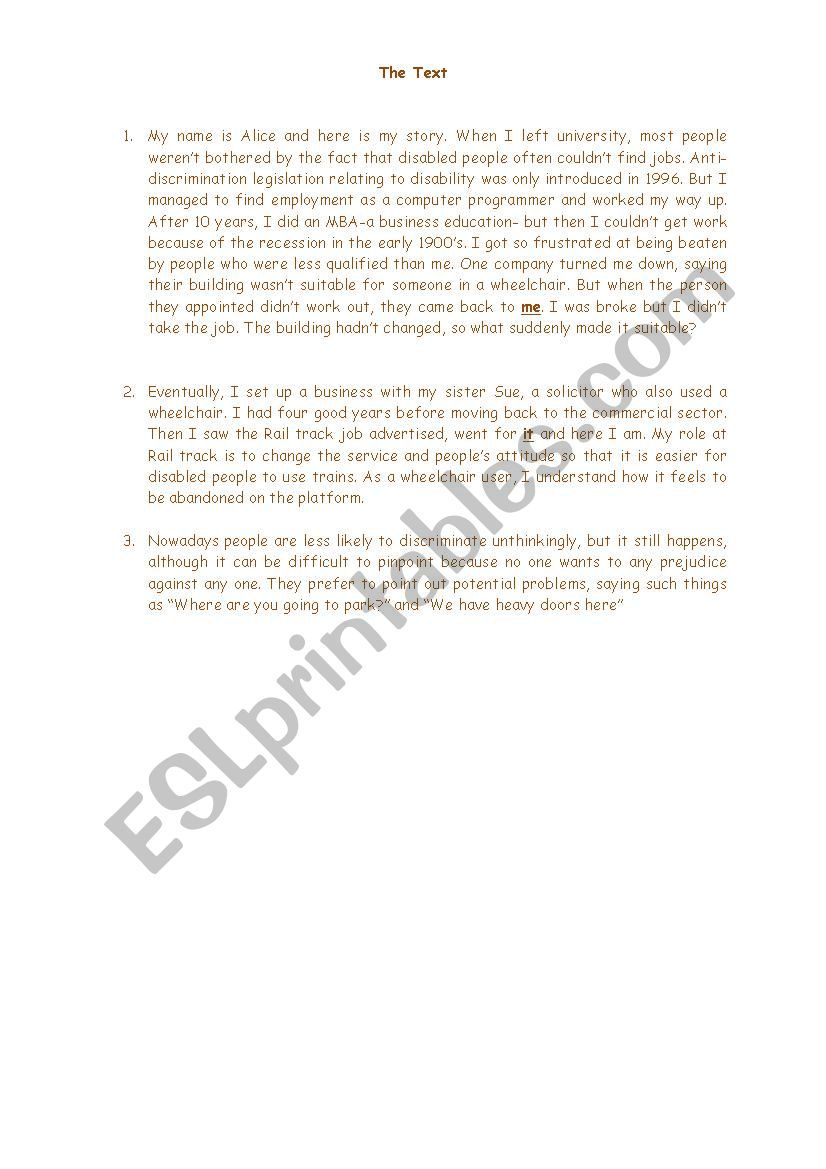 The Text

1. My name is Alice and here is my story. When I left university, most people weren't bothered by the fact that disabled people often couldn't find jobs. Anti-discrimination legislation relating to disability was only introduced in 1996. But I managed to find employment as a computer programmer and worked my way up. After 10 years, I did an MBA-a business education- but then I couldn't get work because of the recession in the early 1900's. I got so frustrated at being beaten by people who were less qualified than me. One company turned me down, saying their building wasn't suitable for someone in a wheelchair. But when the person they appointed didn't work out, they came back to me. I was broke but I didn't take the job. The building hadn't changed, so what suddenly made it suitable?

2. Eventually, I set up a business with my sister Sue, a solicitor who also used a wheelchair. I had four good years before moving back to the commercial sector. Then I saw the Rail track job advertised, went for it and here I am. My role at Rail track is to change the service and people's attitude so that it is easier for disabled people to use trains. As a wheelchair user, I understand how it feels to be abandoned on the platform.

3. Nowadays people are less likely to discriminate unthinkingly, but it still happens, although it can be difficult to pinpoint because no one wants to any prejudice against any one. They prefer to point out potential problems, saying such things as "Where are you going to park?" and "We have heavy doors here"

ESLprintables.com